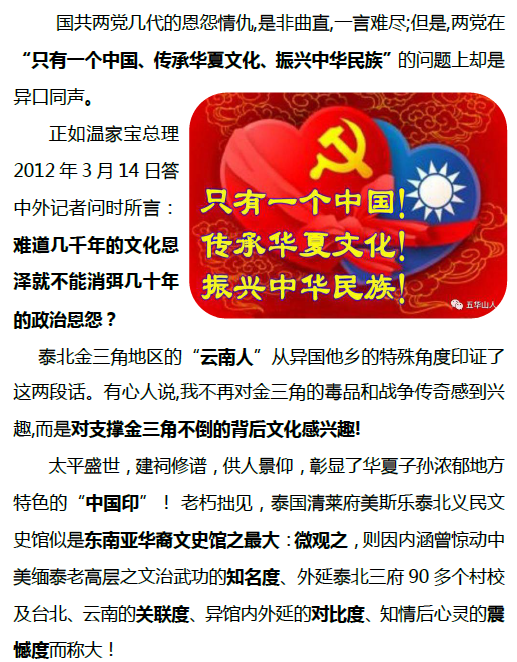 国共两党几代的恩怨情仇,是非曲直,一言难尽;但是,两党在“只有一个中国、传承华夏文化、振兴中华民族”的问题上却是异口同声。

正如温家宝总理2012年3月14日答中外记者问时所言：难道几千年的文化恩泽就不能消弭几十年的政治恩怨？

只有一个中国!
传承华夏文化!
振兴中华民族!

五华山人

泰北金三角地区的“云南人”从异国他乡的特殊角度印证了这两段话。有心人说,我不再对金三角的毒品和战争传奇感到兴趣,而是对支撑金三角不倒的背后文化感兴趣!

太平盛世，建祠修谱，供人景仰，彰显了华夏子孙浓郁地方特色的“中国印”！老朽拙见，泰国清莱府美斯乐泰北义民文史馆似是东南亚华裔文史馆之最大：微观之，则因内涵曾惊动中美缅泰老高层之文治武功的知名度、外延泰北三府90多个村校及台北、云南的关联度、异馆内外延的对比度、知情后心灵的震憾度而称大！